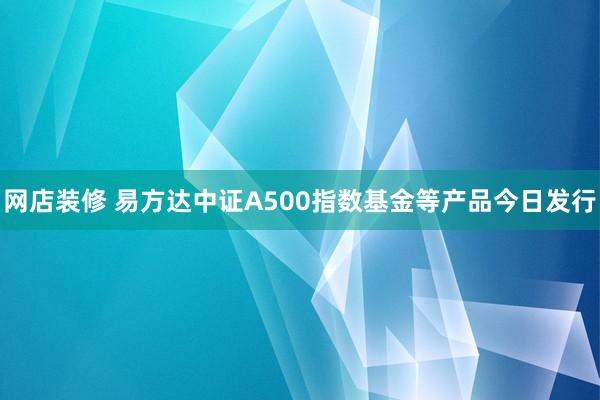 网店装修 易方达中证A500指数基金等产品今日发行